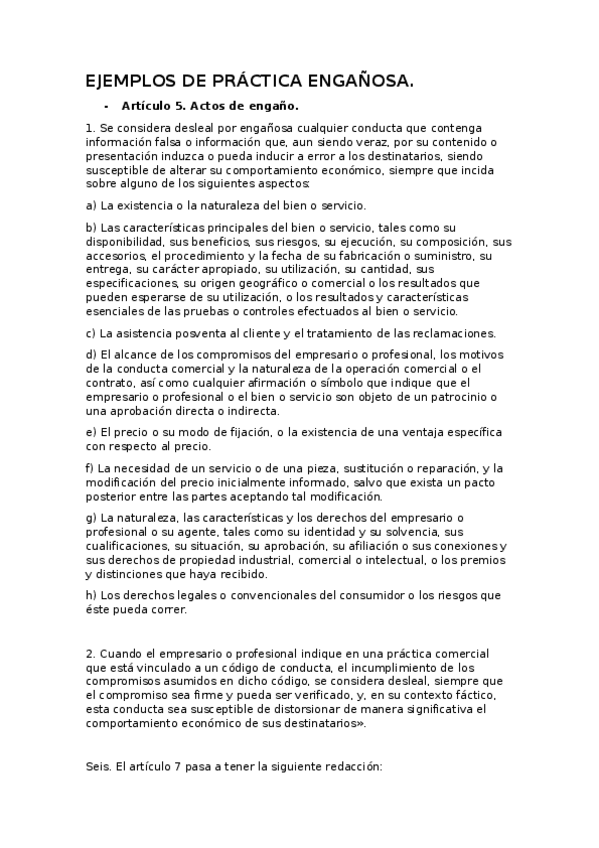 EJEMPLOS DE PRÁCTICA ENGAÑOSA.

- Artículo 5. Actos de engaño.

1. Se considera desleal por engañosa cualquier conducta que contenga información falsa o información que, aun siendo veraz, por su contenido o presentación induzca o pueda inducir a error a los destinatarios, siendo susceptible de alterar su comportamiento económico, siempre que incida sobre alguno de los siguientes aspectos:

a) La existencia o la naturaleza del bien o servicio.

b) Las características principales del bien o servicio, tales como su disponibilidad, sus beneficios, sus riesgos, su ejecución, su composición, sus accesorios, el procedimiento y la fecha de su fabricación o suministro, su entrega, su carácter apropiado, su utilización, su cantidad, sus especificaciones, su origen geográfico o comercial o los resultados que pueden esperarse de su utilización, o los resultados y características esenciales de las pruebas o controles efectuados al bien o servicio.

c) La asistencia posventa al cliente y el tratamiento de las reclamaciones.

d) El alcance de los compromisos del empresario o profesional, los motivos de la conducta comercial y la naturaleza de la operación comercial o el contrato, así como cualquier afirmación o símbolo que indique que el empresario o profesional o el bien o servicio son objeto de un patrocinio o una aprobación directa o indirecta.

e) El precio o su modo de fijación, o la existencia de una ventaja específica con respecto al precio.

f) La necesidad de un servicio o de una pieza, sustitución o reparación, y la modificación del precio inicialmente informado, salvo que exista un pacto posterior entre las partes aceptando tal modificación.

g) La naturaleza, las características y los derechos del empresario o profesional o su agente, tales como su identidad y su solvencia, sus cualificaciones, su situación, su aprobación, su afiliación o sus conexiones y sus derechos de propiedad industrial, comercial o intelectual, o los premios y distinciones que haya recibido.

h) Los derechos legales o convencionales del consumidor o los riesgos que éste pueda correr.

2. Cuando el empresario o profesional indique en una práctica comercial que está vinculado a un código de conducta, el incumplimiento de los compromisos asumidos en dicho código, se considera desleal, siempre que el compromiso sea firme y pueda ser verificado, y, en su contexto fáctico, esta conducta sea susceptible de distorsionar de manera significativa el comportamiento económico de sus destinatarios».

Seis. El artículo 7 pasa a tener la siguiente redacción: